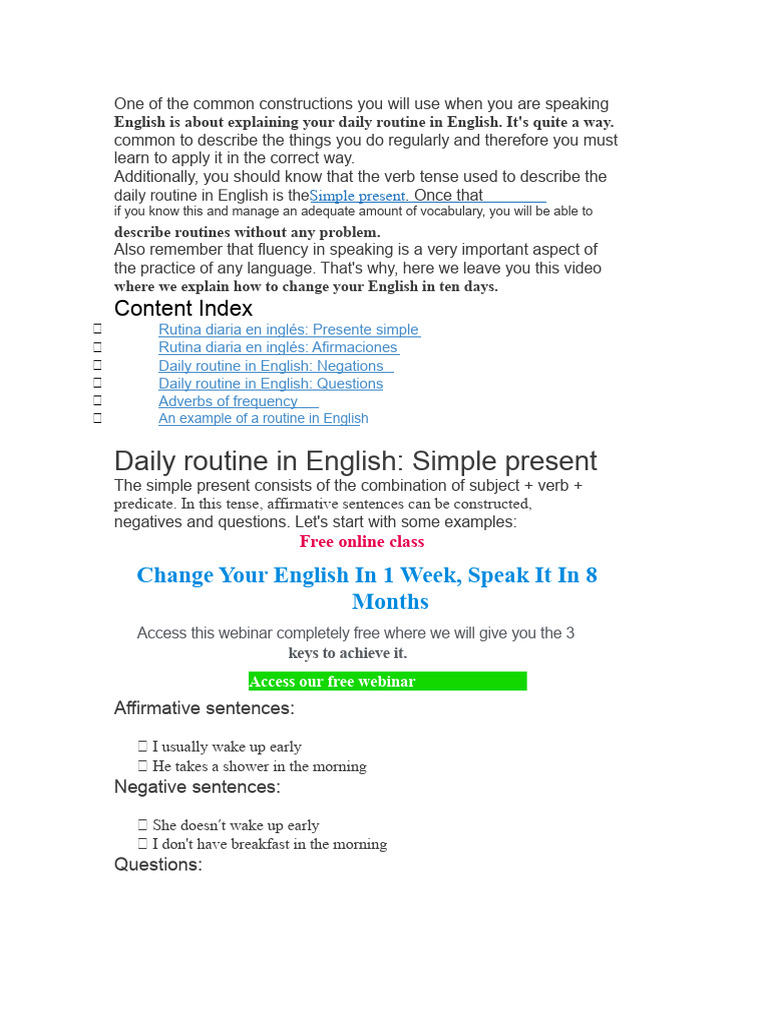 One of the common constructions you will use when you are speaking English is about explaining your daily routine in English. It's quite a way. common to describe the things you do regularly and therefore you must learn to apply it in the correct way.
Additionally, you should know that the verb tense used to describe the daily routine in English is theSimple present. Once that if you know this and manage an adequate amount of vocabulary, you will be able to describe routines without any problem.
Also remember that fluency in speaking is a very important aspect of the practice of any language. That's why, here we leave you this video where we explain how to change your English in ten days.

Content Index
 Rutina diaria en inglés: Presente simple
 Rutina diaria en inglés: Afirmaciones
 Daily routine in English: Negations
 Daily routine in English: Questions
 Adverbs of frequency
 An example of a routine in English

Daily routine in English: Simple present
The simple present consists of the combination of subject + verb + predicate. In this tense, affirmative sentences can be constructed, negatives and questions. Let's start with some examples:

Free online class

Change Your English In 1 Week, Speak It In 8 Months

Access this webinar completely free where we will give you the 3 keys to achieve it.

Access our free webinar

Affirmative sentences:
 I usually wake up early
 He takes a shower in the morning

Negative sentences:
 She doesn't wake up early
 I don't have breakfast in the morning

Questions: